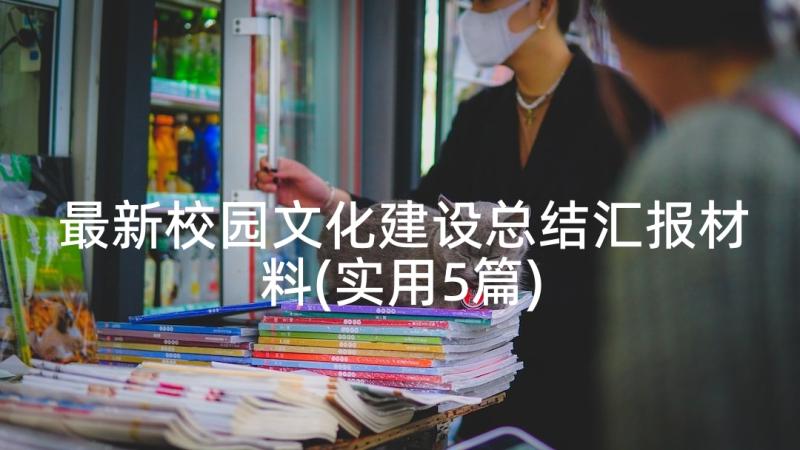 最新校园文化建设总结汇报材料(实用5篇)